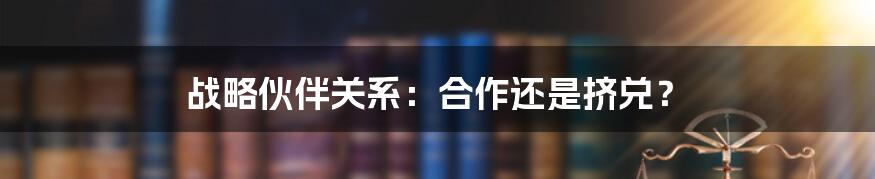 战略伙伴关系：合作还是挤兑？